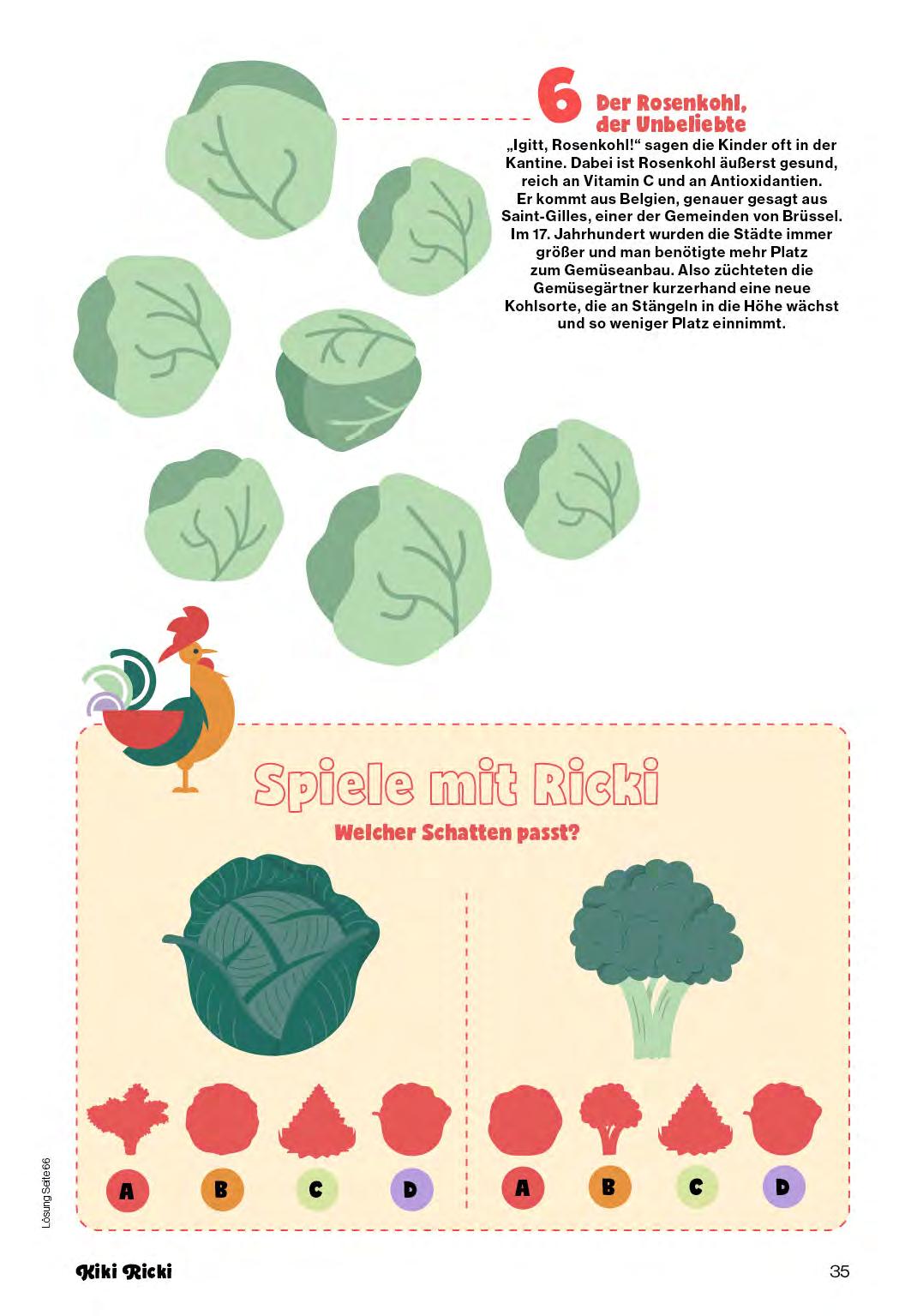 6 Der Rosenkohl, der Unbeliebte

„Igitt, Rosenkohl!“ sagen die Kinder oft in der Kantine. Dabei ist Rosenkohl äußerst gesund, reich an Vitamin C und an Antioxidantien. Er kommt aus Belgien, genauer gesagt aus Saint-Gilles, einer der Gemeinden von Brüssel. Im 17. Jahrhundert wurden die Städte immer größer und man benötigte mehr Platz zum Gemüseanbau. Also züchteten die Gemüsegärtner kurzerhand eine neue Kohlsorte, die an Stängeln in die Höhe wächst und so weniger Platz einnimmt.

Spiele mit Ricki

Welcher Schatten passt?

A B C D

A B C D

Lösung Seite 66

Kiki Ricki

35